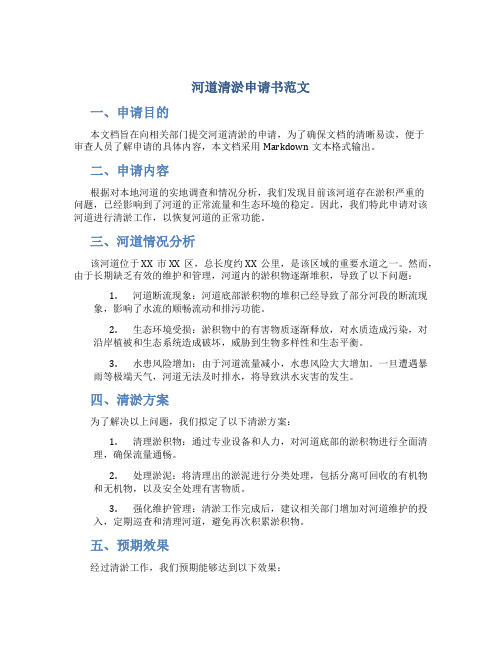 河道清淤申请书范文

一、申请目的

本文档旨在向相关部门提交河道清淤的申请，为了确保文档的清晰易读，便于审查人员了解申请的具体内容，本文档采用 Markdown 文本格式输出。

二、申请内容

根据对本地河道的实地调查和情况分析，我们发现目前该河道存在淤积严重的问题，已经影响到了河道的正常流量和生态环境的稳定。因此，我们特此申请对该河道进行清淤工作，以恢复河道的正常功能。

三、河道情况分析

该河道位于 XX 市 XX 区，总长度约 XX 公里，是该区域的重要水道之一。然而，由于长期缺乏有效的维护和管理，河道内的淤积物逐渐堆积，导致了以下问题：

1. 河道断流现象：河道底部淤积物的堆积已经导致了部分河段的断流现象，影响了水流的顺畅流动和排污功能。

2. 生态环境受损：淤积物中的有害物质逐渐释放，对水质造成污染，对沿岸植被和生态系统造成破坏，威胁到生物多样性和生态平衡。

3. 水患风险增加：由于河道流量减小，水患风险大大增加。一旦遭遇暴雨等极端天气，河道无法及时排水，将导致洪水灾害的发生。

四、清淤方案

为了解决以上问题，我们拟定了以下清淤方案：

1. 清理淤积物：通过专业设备和人力，对河道底部的淤积物进行全面清理，确保流量通畅。

2. 处理淤泥：将清理出的淤泥进行分类处理，包括分离可回收的有机物和无机物，以及安全处理有害物质。

3. 强化维护管理：清淤工作完成后，建议相关部门增加对河道维护的投入，定期巡查和清理河道，避免再次积累淤积物。

五、预期效果

经过清淤工作，我们预期能够达到以下效果：